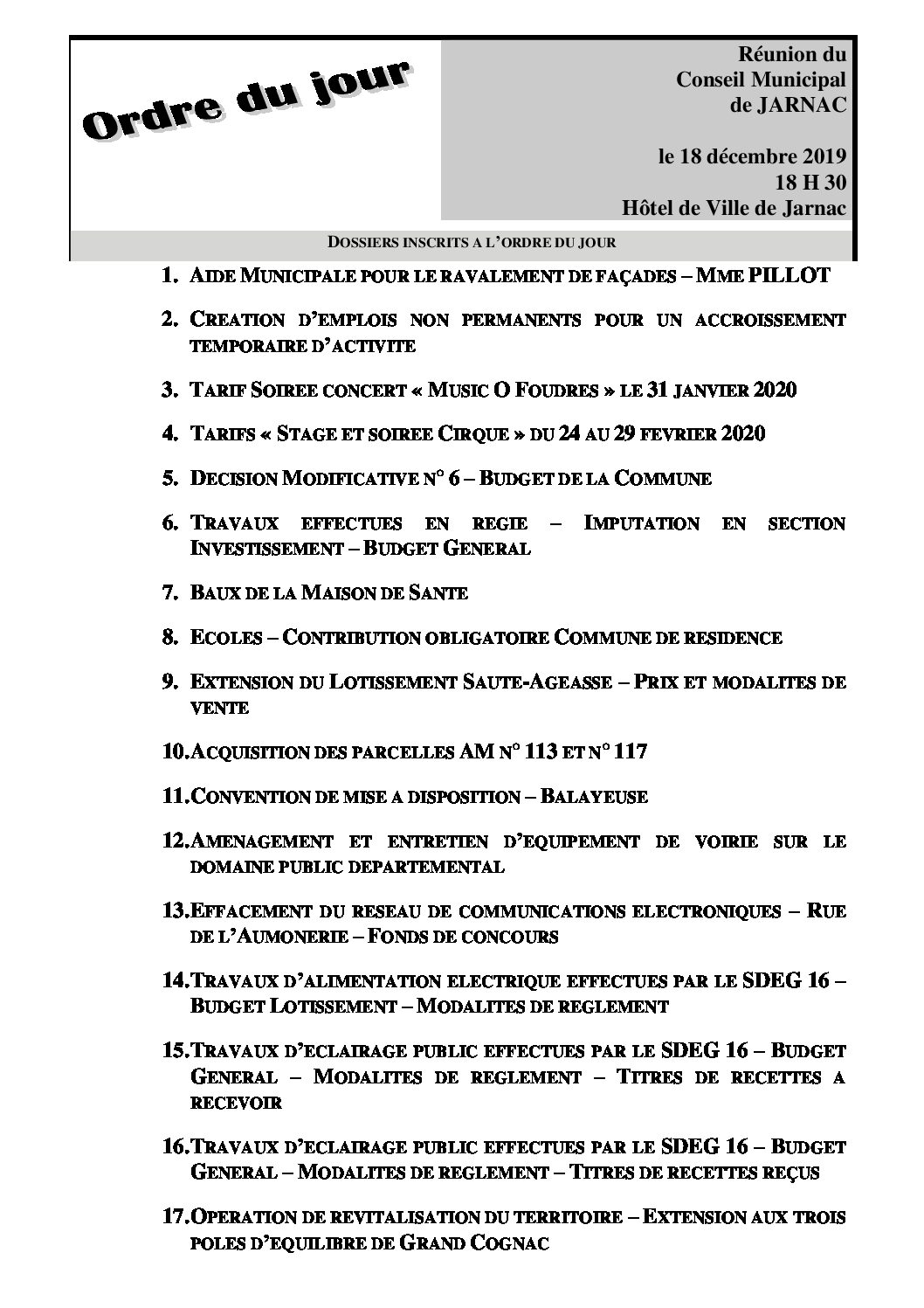 Ordre du jour

Réunion du
Conseil Municipal
de JARNAC

le 18 décembre 2019
18 H 30
Hôtel de Ville de Jarnac

DOSSIERS INSCRITS A L'ORDRE DU JOUR

1. AIDE MUNICIPALE POUR LE RAVALEMENT DE FAÇADES – MME PILLOT

2. CREATION D'EMPLOIS NON PERMANENTS POUR UN ACCROISSEMENT TEMPORAIRE D'ACTIVITE

3. TARIF SOIREE CONCERT « MUSIC O FOUDRES » LE 31 JANVIER 2020

4. TARIFS « STAGE ET SOIREE CIRQUE » DU 24 AU 29 FEVRIER 2020

5. DECISION MODIFICATIVE N° 6 – BUDGET DE LA COMMUNE

6. TRAVAUX EFFECTUES EN REGIE – IMPUTATION EN SECTION INVESTISSEMENT – BUDGET GENERAL

7. BAUX DE LA MAISON DE SANTE

8. ECOLES – CONTRIBUTION OBLIGATOIRE COMMUNE DE RESIDENCE

9. EXTENSION DU LOTISSEMENT SAUTE-AGEASSE – PRIX ET MODALITES DE VENTE

10. ACQUISITION DES PARCELLES AM N° 113 ET N° 117

11. CONVENTION DE MISE A DISPOSITION – BALAYEUSE

12. AMENAGEMENT ET ENTRETIEN D'EQUIPEMENT DE VOIRIE SUR LE DOMAINE PUBLIC DEPARTEMENTAL

13. EFFACEMENT DU RESEAU DE COMMUNICATIONS ELECTRONIQUES – RUE DE L'AUMONERIE – FONDS DE CONCOURS

14. TRAVAUX D'ALIMENTATION ELECTRIQUE EFFECTUES PAR LE SDEG 16 – BUDGET LOTISSEMENT – MODALITES DE REGLEMENT

15. TRAVAUX D'ECLAIRAGE PUBLIC EFFECTUES PAR LE SDEG 16 – BUDGET GENERAL – MODALITES DE REGLEMENT – TITRES DE RECETTES A RECEVOIR

16. TRAVAUX D'ECLAIRAGE PUBLIC EFFECTUES PAR LE SDEG 16 – BUDGET GENERAL – MODALITES DE REGLEMENT – TITRES DE RECETTES REÇUS

17. OPERATION DE REVITALISATION DU TERRITOIRE – EXTENSION AUX TROIS POLES D'EQUILIBRE DE GRAND COGNAC